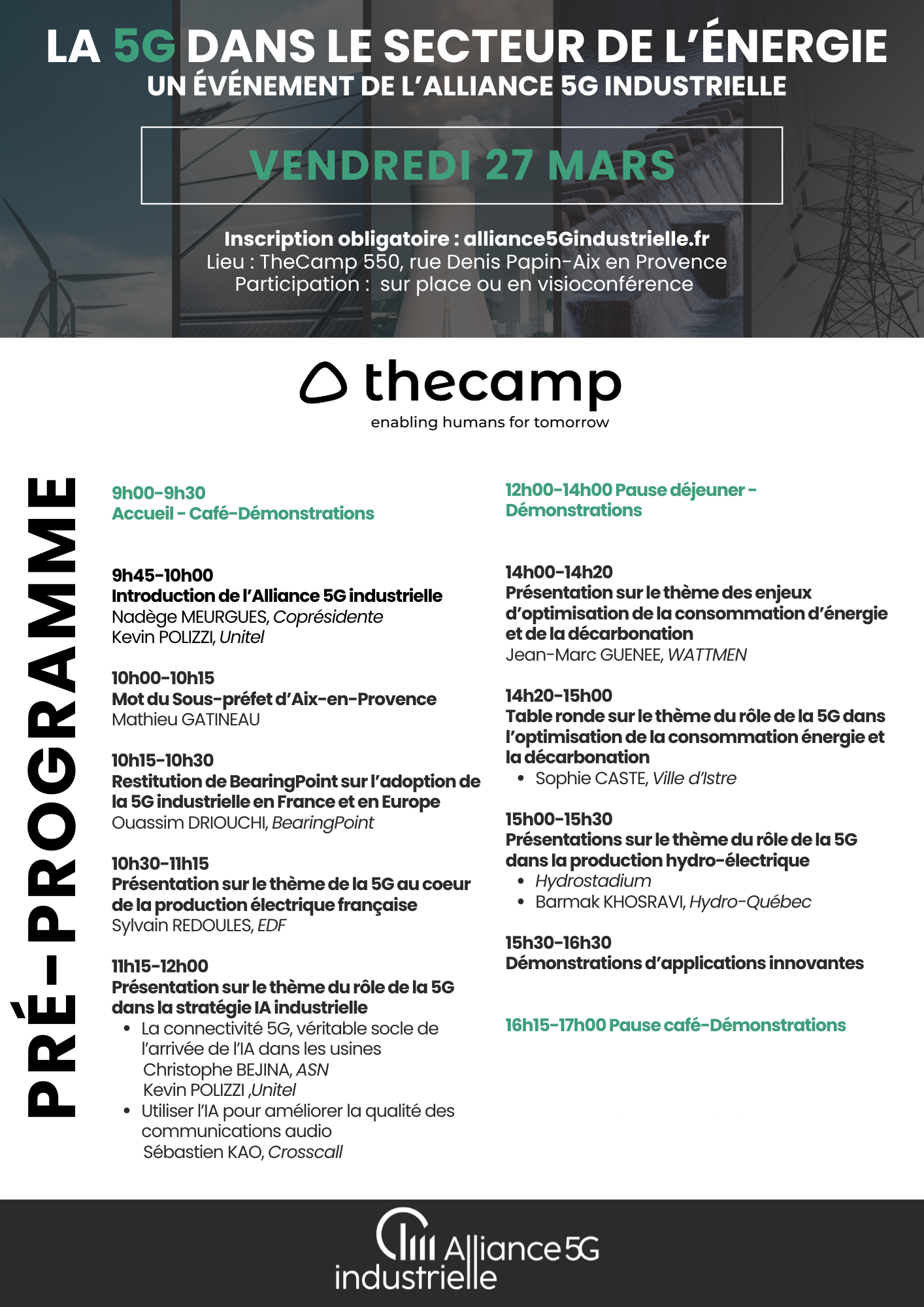 LA 5G DANS LE SECTEUR DE L'ÉNERGIE
UN ÉVÉNEMENT DE L'ALLIANCE 5G INDUSTRIELLE

VENDREDI 27 MARS

Inscription obligatoire : alliance5Gindustrielle.fr
Lieu : TheCamp 550, rue Denis Papin-Aix en Provence
Participation : sur place ou en visioconférence

thecamp
enabling humans for tomorrow

PRÉ-PROGRAMME

9h00-9h30
Accueil - Café-Démonstrations

9h45-10h00
Introduction de l'Alliance 5G industrielle
Nadège MEURGUES, Coprésidente
Kevin POLIZZI, Unitel

10h00-10h15
Mot du Sous-préfet d'Aix-en-Provence
Mathieu GATINEAU

10h15-10h30
Restitution de BearingPoint sur l'adoption de la 5G industrielle en France et en Europe
Ouassim DRIOUCHI, BearingPoint

10h30-11h15
Présentation sur le thème de la 5G au coeur de la production électrique française
Sylvain REDOULES, EDF

11h15-12h00
Présentation sur le thème du rôle de la 5G dans la stratégie IA industrielle
• La connectivité 5G, véritable socle de l'arrivée de l'IA dans les usines
Christophe BEJINA, ASN
Kevin POLIZZI ,Unitel
• Utiliser l'IA pour améliorer la qualité des communications audio
Sébastien KAO, Crosscall

12h00-14h00 Pause déjeuner - Démonstrations

14h00-14h20
Présentation sur le thème des enjeux d'optimisation de la consommation d'énergie et de la décarbonation
Jean-Marc GUENEE, WATTMEN

14h20-15h00
Table ronde sur le thème du rôle de la 5G dans l'optimisation de la consommation énergie et la décarbonation
• Sophie CASTE, Ville d'Istre

15h00-15h30
Présentations sur le thème du rôle de la 5G dans la production hydro-électrique
• Hydrostadium
• Barmak KHOSRAVI, Hydro-Québec

15h30-16h30
Démonstrations d'applications innovantes

16h15-17h00 Pause café-Démonstrations

Alliance 5G industrielle